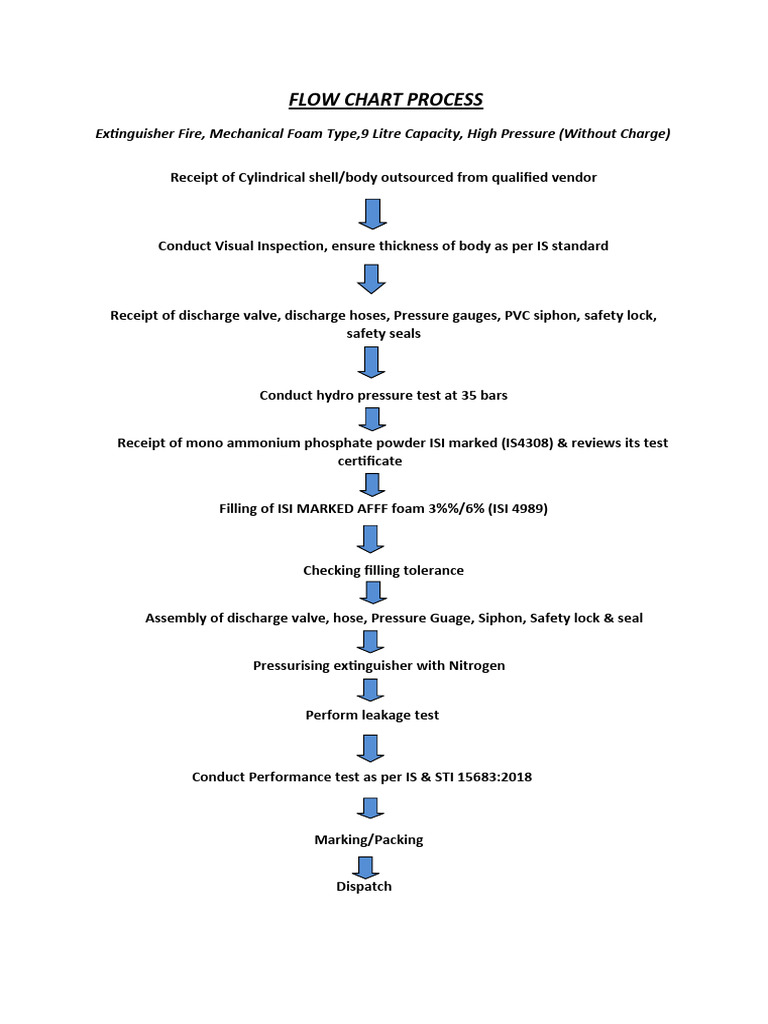 FLOW CHART PROCESS

Extinguisher Fire, Mechanical Foam Type,9 Litre Capacity, High Pressure (Without Charge)

Receipt of Cylindrical shell/body outsourced from qualified vendor

Conduct Visual Inspection, ensure thickness of body as per IS standard

Receipt of discharge valve, discharge hoses, Pressure gauges, PVC siphon, safety lock, safety seals

Conduct hydro pressure test at 35 bars

Receipt of mono ammonium phosphate powder ISI marked (IS4308) & reviews its test certificate

Filling of ISI MARKED AFFF foam 3%%/6% (ISI 4989)

Checking filling tolerance

Assembly of discharge valve, hose, Pressure Guage, Siphon, Safety lock & seal

Pressurising extinguisher with Nitrogen

Perform leakage test

Conduct Performance test as per IS & STI 15683:2018

Marking/Packing

Dispatch